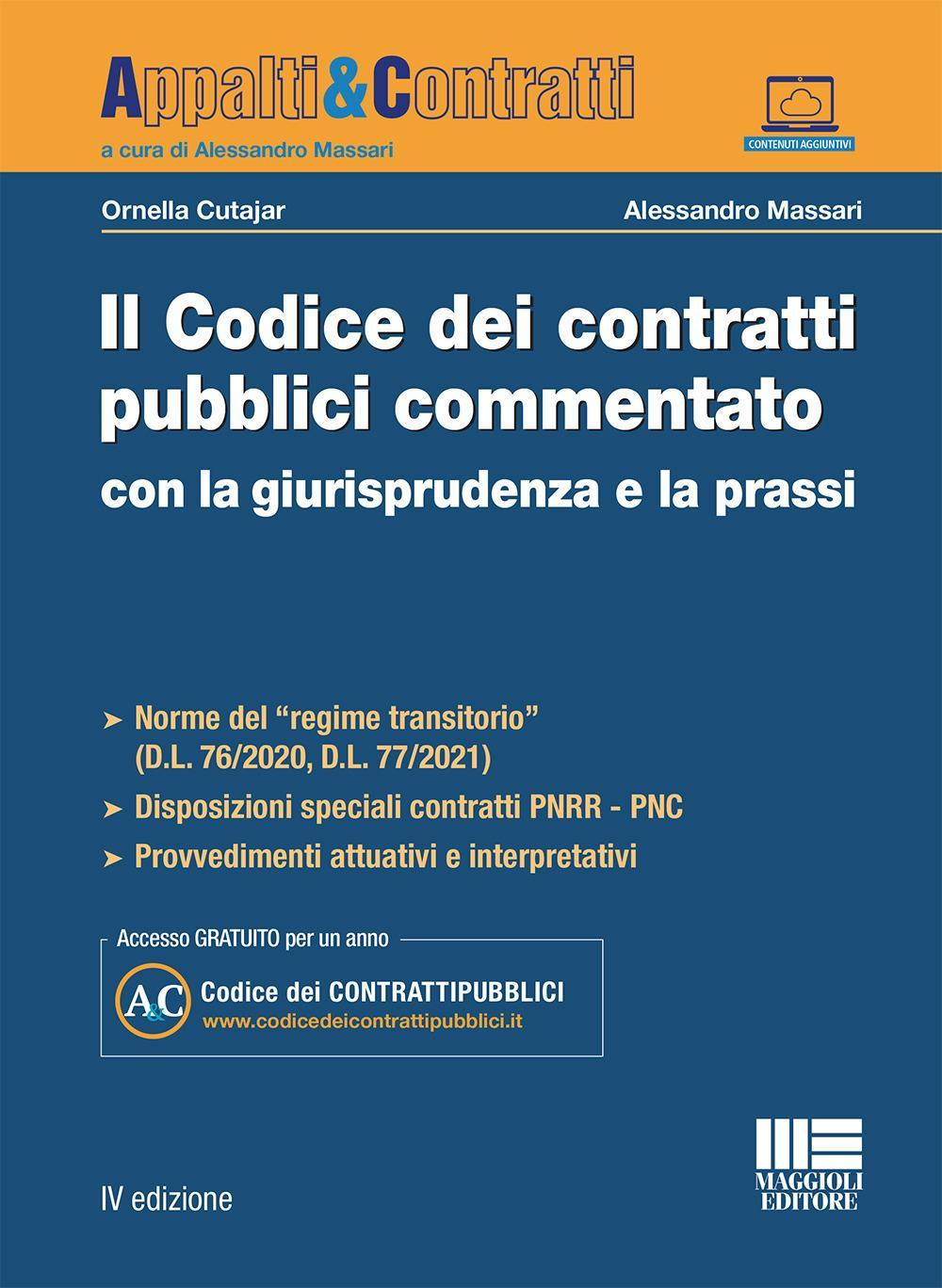 Appalti&Contratti
a cura di Alessandro Massari

CONTENUTI AGGIUNTIVI

Ornella Cutajar

Alessandro Massari

Il Codice dei contratti pubblici commentato
con la giurisprudenza e la prassi

➤ Norme del “regime transitorio” (D.L. 76/2020, D.L. 77/2021)
➤ Disposizioni speciali contratti PNRR - PNC
➤ Provvedimenti attuativi e interpretativi

Accesso GRATUITO per un anno

A&C

Codice dei CONTRATTIPUBBLICI
www.codicedeicontrattipubblici.it

IV edizione

MAGGIOLI EDITORE